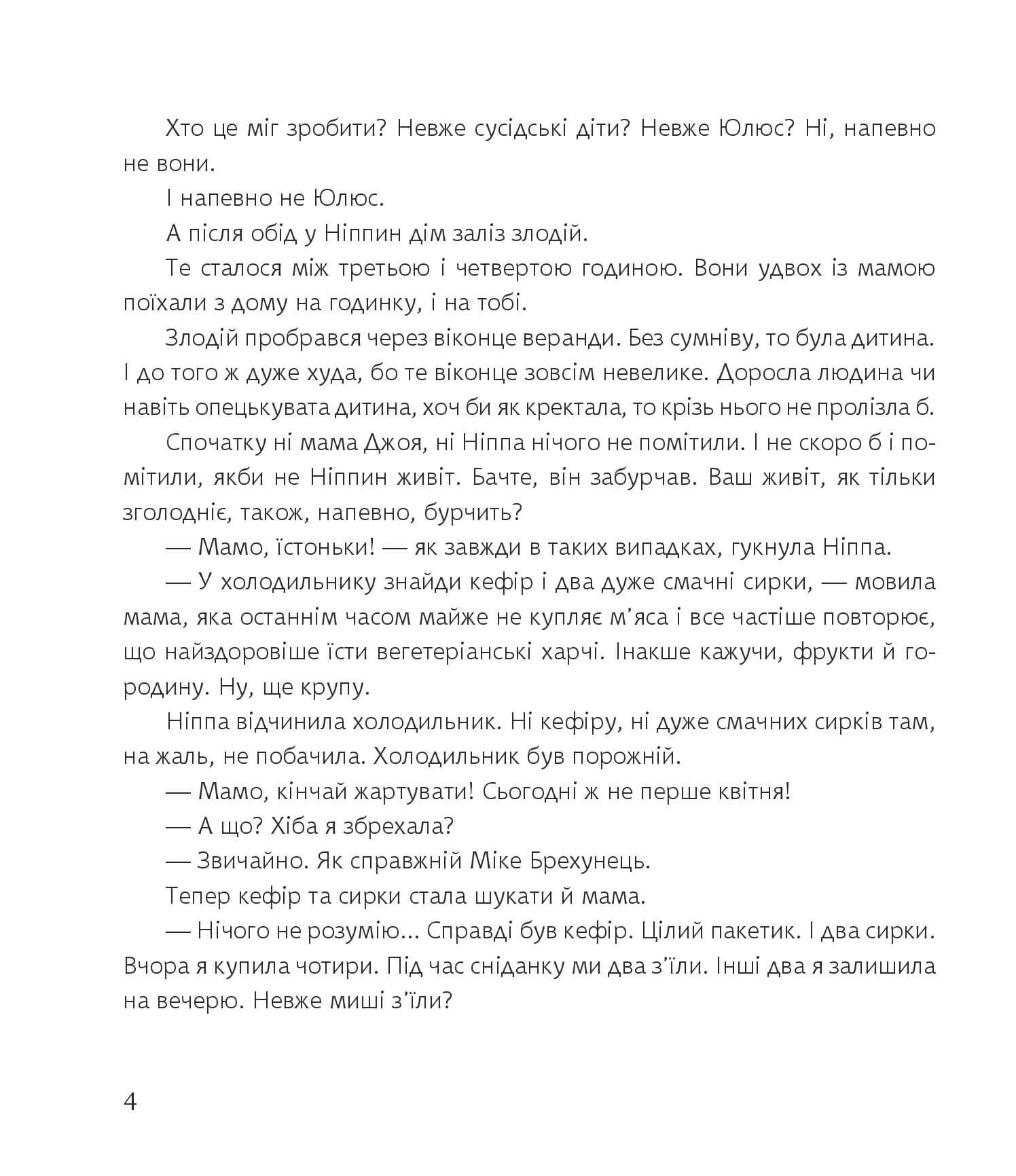 Хто це міг зробити? Невже сусідські діти? Невже Юлюс? Ні, напевно не вони.

І напевно не Юлюс.

А після обід у Ніппин дім заліз злодій.

Те сталося між третьою і четвертою годиною. Вони удвох із мамою поїхали з дому на годинку, і на тобі.

Злодій пробрався через віконце веранди. Без сумніву, то була дитина. І до того ж дуже худа, бо те віконце зовсім невелике. Доросла людина чи навіть опецькувата дитина, хоч би як кректала, то крізь нього не пролізла б.

Спочатку ні мама Джоя, ні Ніппа нічого не помітили. І не скоро б і помітили, якби не Ніппин живіт. Бачте, він забурчав. Ваш живіт, як тільки зголодніє, також, напевно, бурчить?

— Мамо, їстоньки! — як завжди в таких випадках, гукнула Ніппа.

— У холодильнику знайди кефір і два дуже смачні сирки, — мовила мама, яка останнім часом майже не купляє м’яса і все частіше повторює, що найздоровіше їсти вегетеріанські харчі. Інакше кажучи, фрукти й городину. Ну, ще крупу.

Ніппа відчинила холодильник. Ні кефіру, ні дуже смачних сирків там, на жаль, не побачила. Холодильник був порожній.

— Мамо, кінчай жартувати! Сьогодні ж не перше квітня!

— А що? Хіба я збрехала?

— Звичайно. Як справжній Міке Брехунець.

Тепер кефір та сирки стала шукати й мама.

— Нічого не розумію... Справді був кефір. Цілий пакетик. І два сирки. Вчора я купила чотири. Під час сніданку ми два з’їли. Інші два я залишила на вечерю. Невже миші з’їли?

4